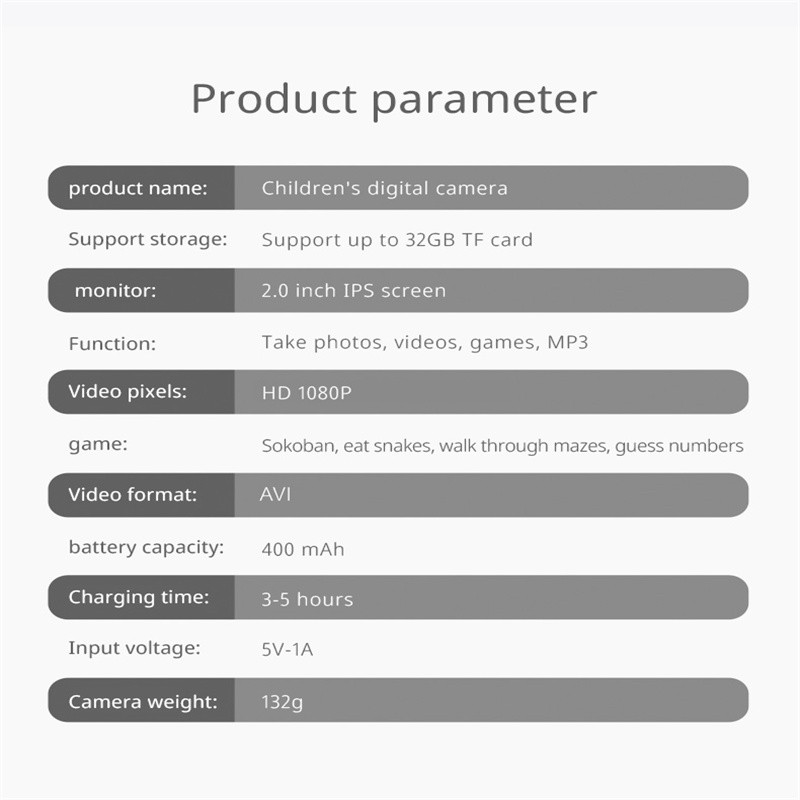 Product parameter

product name: Children's digital camera

Support storage: Support up to 32GB TF card

monitor: 2.0 inch IPS screen

Function: Take photos, videos, games, MP3

Video pixels: HD 1080P

game: Sokoban, eat snakes, walk through mazes, guess numbers

Video format: AVI

battery capacity: 400 mAh

Charging time: 3-5 hours

Input voltage: 5V-1A

Camera weight: 132g